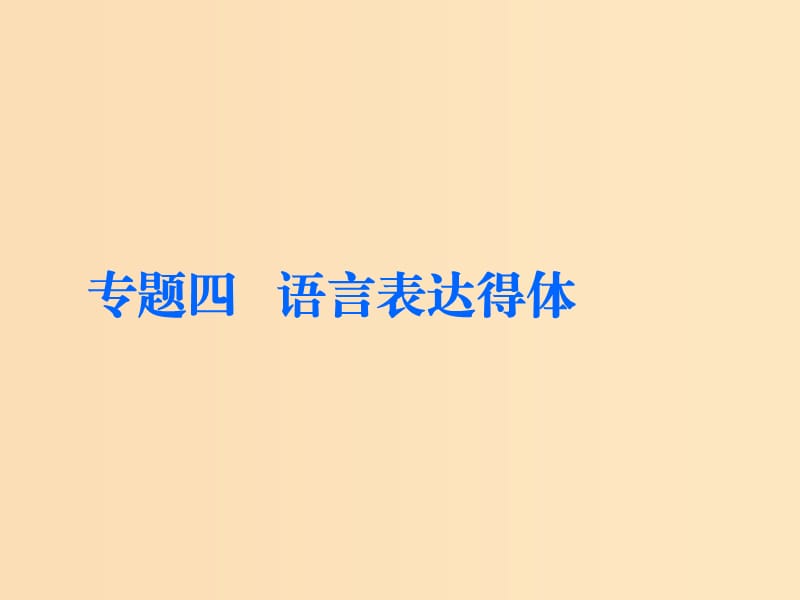 专题四　语言表达得体